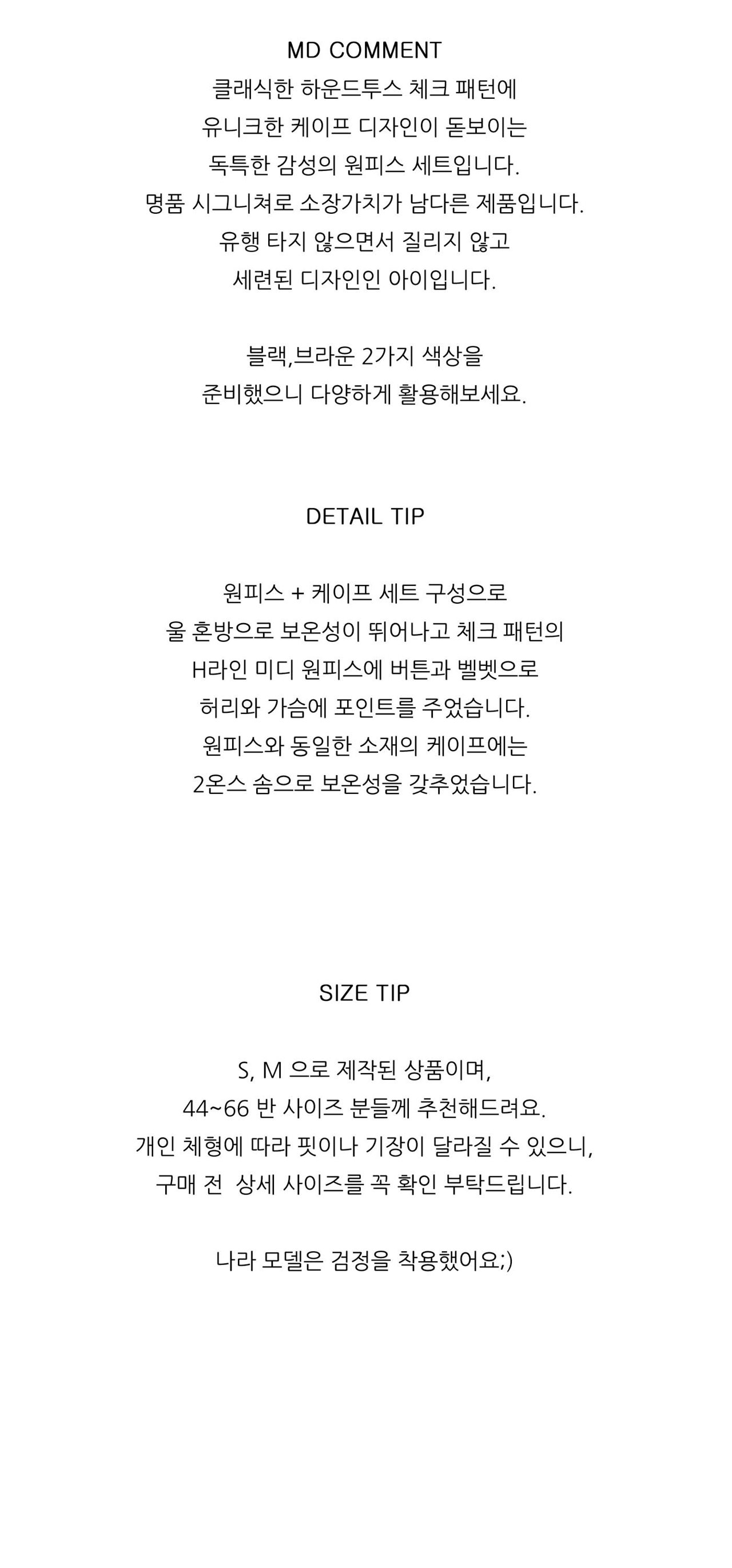 MD COMMENT

클래식한 하운드투스 체크 패턴에
유니크한 케이프 디자인이 돋보이는
독특한 감성의 원피스 세트입니다.
명품 시그니쳐로 소장가치가 남다른 제품입니다.
유행 타지 않으면서 질리지 않고
세련된 디자인인 아이입니다.

블랙,브라운 2가지 색상을
준비했으니 다양하게 활용해보세요.

DETAIL TIP

원피스 + 케이프 세트 구성으로
울 혼방으로 보온성이 뛰어나고 체크 패턴의
H라인 미디 원피스에 버튼과 벨벳으로
허리와 가슴에 포인트를 주었습니다.
원피스와 동일한 소재의 케이프에는
2온스 솜으로 보온성을 갖추었습니다.

SIZE TIP

S, M 으로 제작된 상품이며,
44~66 반 사이즈 분들께 추천해드려요.
개인 체형에 따라 핏이나 기장이 달라질 수 있으니,
구매 전 상세 사이즈를 꼭 확인 부탁드립니다.

나라 모델은 검정을 착용했어요;)